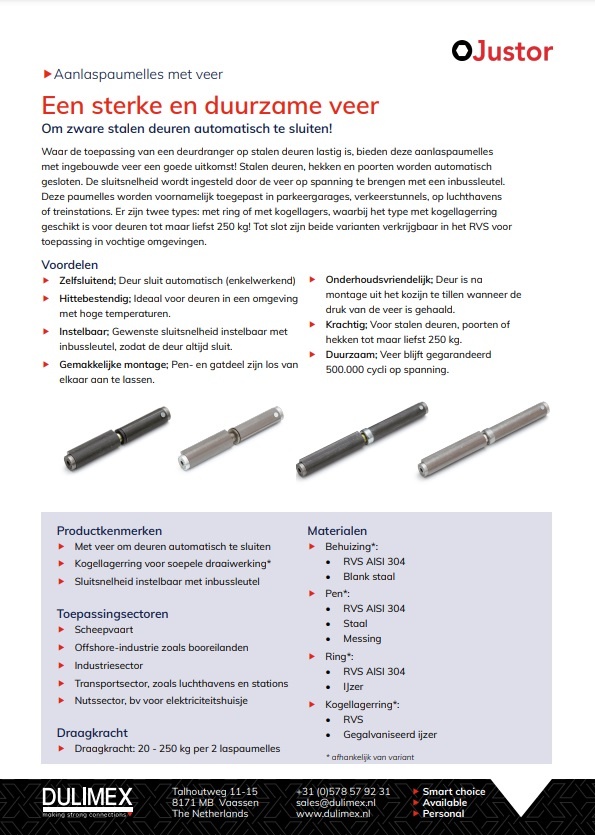 Justor

Aanlaspaumelles met veer

Een sterke en duurzame veer

Om zware stalen deuren automatisch te sluiten!

Waar de toepassing van een deurdranger op stalen deuren lastig is, bieden deze aanlaspaumelles met ingebouwde veer een goede uitkomst! Stalen deuren, hekken en poorten worden automatisch gesloten. De sluitsnelheid wordt ingesteld door de veer op spanning te brengen met een inbussleutel. Deze paumelles worden voornamelijk toegepast in parkeergarages, verkeerstunnels, op luchthavens of treinstations. Er zijn twee types: met ring of met kogellagers, waarbij het type met kogellagerring geschikt is voor deuren tot maar liefst 250 kg! Tot slot zijn beide varianten verkrijgbaar in het RVS voor toepassing in vochtige omgevingen.

Voordelen
Zelfsluitend; Deur sluit automatisch (enkelwerkend)
Hittebestendig; Ideaal voor deuren in een omgeving met hoge temperaturen.
Instelbaar; Gewenste sluitsnelheid instelbaar met inbussleutel, zodat de deur altijd sluit.
Gemakkelijke montage; Pen- en gatdeel zijn los van elkaar aan te lassen.
Onderhoudsvriendelijk; Deur is na montage uit het kozijn te tillen wanneer de druk van de veer is gehaald.
Krachtig; Voor stalen deuren, poorten of hekken tot maar liefst 250 kg.
Duurzaam; Veer blijft gegarandeerd 500.000 cycli op spanning.

Productkenmerken
Met veer om deuren automatisch te sluiten
Kogellagerring voor soepele draaiwerking*
Sluitsnelheid instelbaar met inbussleutel

Toepassingsectoren
Scheepvaart
Offshore-industrie zoals booreilanden
Industriesector
Transportsector, zoals luchthavens en stations
Nutssector, bv voor elektriciteitshuisje

Draagkracht
Draagkracht: 20 - 250 kg per 2 laspaumelles

Materialen
Behuizing*:
RVS AISI 304
Blank staal
Pen*:
RVS AISI 304
Staal
Messing
Ring*:
RVS AISI 304
IJzer
Kogellagerring*:
RVS
Gegalvaniseerd ijzer

* afhankelijk van variant

DULIMEX
making strong connections

Talhoutweg 11-15
8171 MB Vaassen
The Netherlands

+31 (0)578 57 92 31
sales@dulimex.nl
www.dulimex.nl

Smart choice
Available
Personal